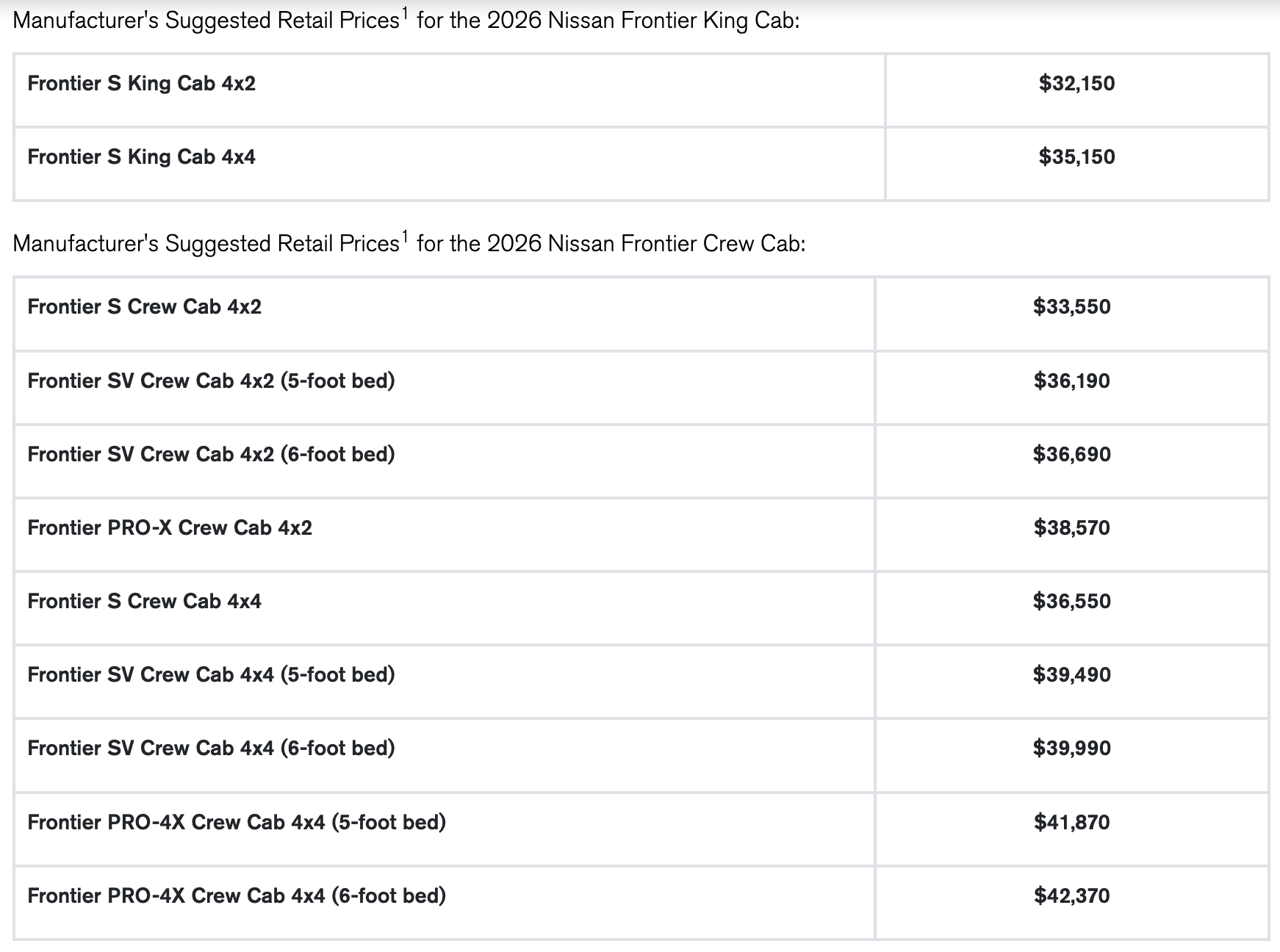 Manufacturer's Suggested Retail Prices$^1$ for the 2026 Nissan Frontier King Cab:

| | |
|---|---|
| Frontier S King Cab 4x2 | \$32,150 |
| Frontier S King Cab 4x4 | \$35,150 |

Manufacturer's Suggested Retail Prices$^1$ for the 2026 Nissan Frontier Crew Cab:

| | |
|---|---|
| Frontier S Crew Cab 4x2 | \$33,550 |
| Frontier SV Crew Cab 4x2 (5-foot bed) | \$36,190 |
| Frontier SV Crew Cab 4x2 (6-foot bed) | \$36,690 |
| Frontier PRO-X Crew Cab 4x2 | \$38,570 |
| Frontier S Crew Cab 4x4 | \$36,550 |
| Frontier SV Crew Cab 4x4 (5-foot bed) | \$39,490 |
| Frontier SV Crew Cab 4x4 (6-foot bed) | \$39,990 |
| Frontier PRO-4X Crew Cab 4x4 (5-foot bed) | \$41,870 |
| Frontier PRO-4X Crew Cab 4x4 (6-foot bed) | \$42,370 |